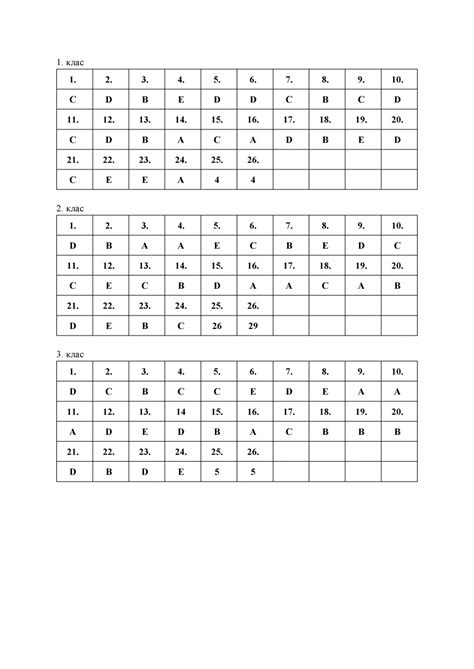 1. клас

| 1. | 2. | 3. | 4. | 5. | 6. | 7. | 8. | 9. | 10. |
|---|---|---|---|---|---|---|---|---|---|
| C | D | B | E | D | D | C | B | C | D |
| 11. | 12. | 13. | 14. | 15. | 16. | 17. | 18. | 19. | 20. |
| C | D | B | A | C | A | D | B | E | D |
| 21. | 22. | 23. | 24. | 25. | 26. | | | | |
| C | E | E | A | 4 | 4 | | | | |

2. клас

| 1. | 2. | 3. | 4. | 5. | 6. | 7. | 8. | 9. | 10. |
|---|---|---|---|---|---|---|---|---|---|
| D | B | A | A | E | C | B | E | D | C |
| 11. | 12. | 13. | 14. | 15. | 16. | 17. | 18. | 19. | 20. |
| C | E | C | B | D | A | A | C | A | B |
| 21. | 22. | 23. | 24. | 25. | 26. | | | | |
| D | E | B | C | 26 | 29 | | | | |

3. клас

| 1. | 2. | 3. | 4. | 5. | 6. | 7. | 8. | 9. | 10. |
|---|---|---|---|---|---|---|---|---|---|
| D | C | B | C | C | E | D | E | A | A |
| 11. | 12. | 13. | 14 | 15. | 16. | 17. | 18. | 19. | 20. |
| A | D | E | D | B | A | C | B | B | B |
| 21. | 22. | 23. | 24. | 25. | 26. | | | | |
| D | B | D | E | 5 | 5 | | | | |